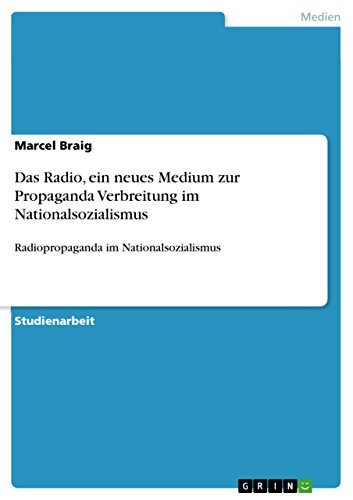 Medien

Marcel Braig

Das Radio, ein neues Medium zur Propaganda Verbreitung im Nationalsozialismus

Radiopropaganda im Nationalsozialismus

Studienarbeit

GRIN